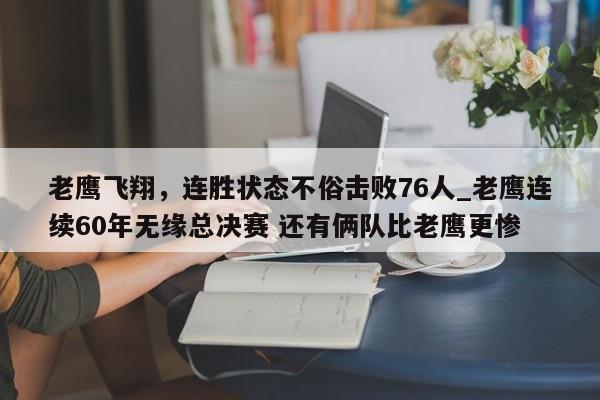 老鹰飞翔，连胜状态不俗击败76人_老鹰连续60年无缘总决赛 还有俩队比老鹰更惨